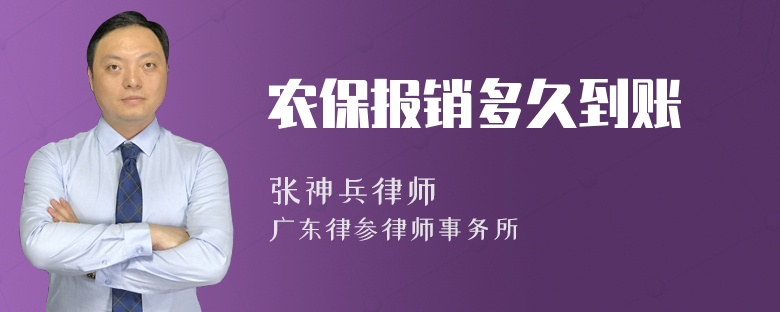 农保报销多久到账

张神兵律师
广东律参律师事务所